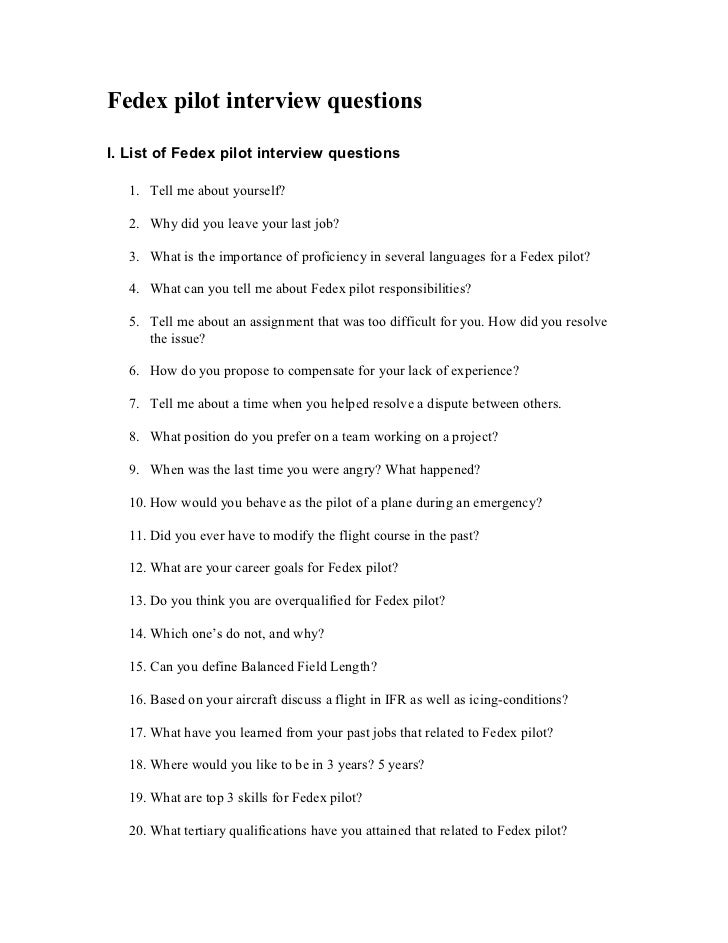 Fedex pilot interview questions

I. List of Fedex pilot interview questions

1. Tell me about yourself?

2. Why did you leave your last job?

3. What is the importance of proficiency in several languages for a Fedex pilot?

4. What can you tell me about Fedex pilot responsibilities?

5. Tell me about an assignment that was too difficult for you. How did you resolve the issue?

6. How do you propose to compensate for your lack of experience?

7. Tell me about a time when you helped resolve a dispute between others.

8. What position do you prefer on a team working on a project?

9. When was the last time you were angry? What happened?

10. How would you behave as the pilot of a plane during an emergency?

11. Did you ever have to modify the flight course in the past?

12. What are your career goals for Fedex pilot?

13. Do you think you are overqualified for Fedex pilot?

14. Which one's do not, and why?

15. Can you define Balanced Field Length?

16. Based on your aircraft discuss a flight in IFR as well as icing-conditions?

17. What have you learned from your past jobs that related to Fedex pilot?

18. Where would you like to be in 3 years? 5 years?

19. What are top 3 skills for Fedex pilot?

20. What tertiary qualifications have you attained that related to Fedex pilot?